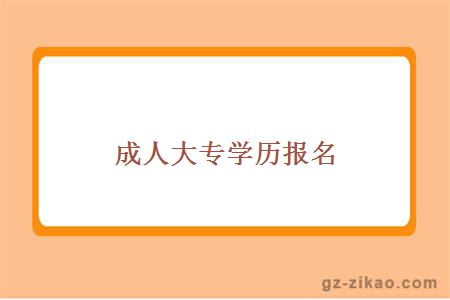 成人大专学历报名

gz-zikao.com